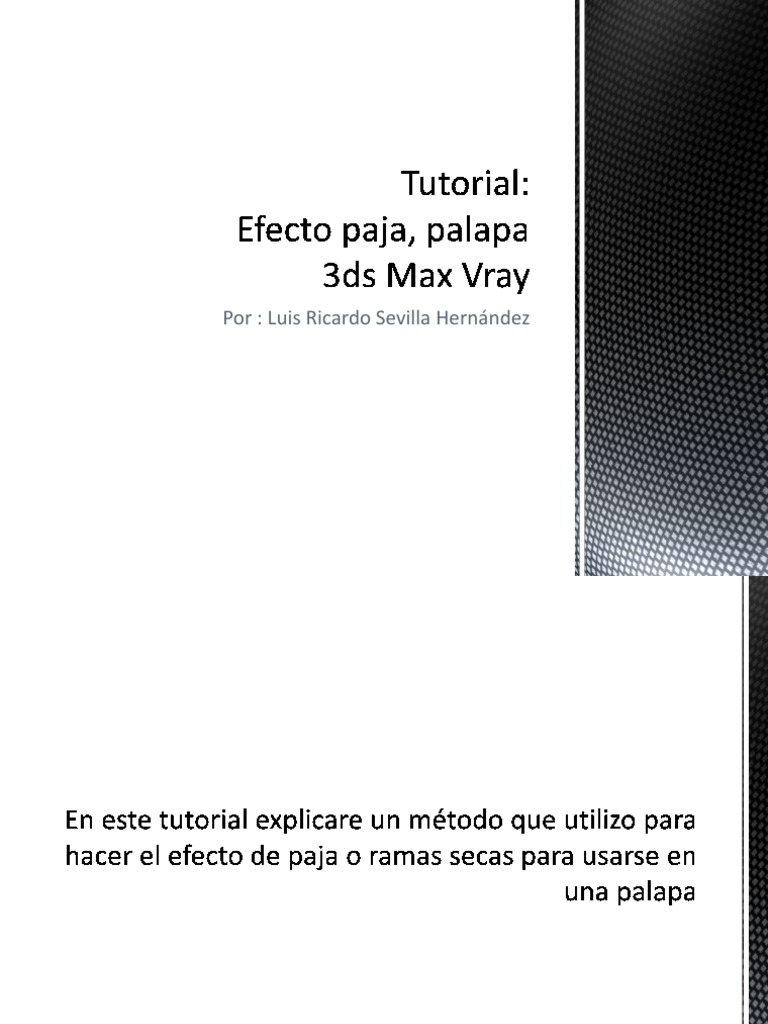 Tutorial:
Efecto paja, palapa
3ds Max Vray

Por : Luis Ricardo Sevilla Hernández

En este tutorial explicare un método que utilizo para hacer el efecto de paja o ramas secas para usarse en una palapa